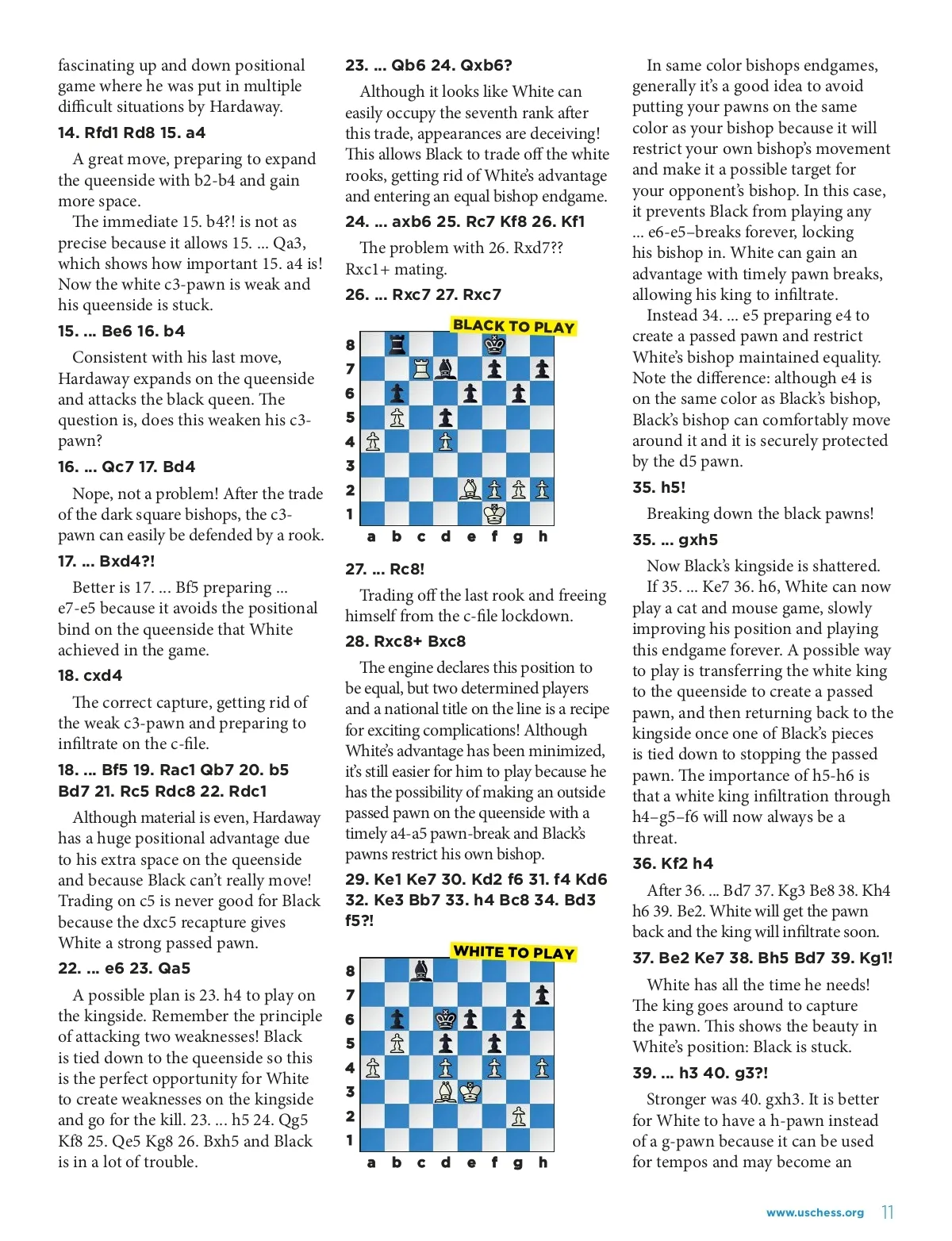 fascinating up and down positional game where he was put in multiple difficult situations by Hardaway.

14. Rfd1 Rd8 15. a4

A great move, preparing to expand the queenside with b2-b4 and gain more space.

The immediate 15. b4?! is not as precise because it allows 15. ... Qa3, which shows how important 15. a4 is! Now the white c3-pawn is weak and his queenside is stuck.

15. ... Be6 16. b4

Consistent with his last move, Hardaway expands on the queenside and attacks the black queen. The question is, does this weaken his c3-pawn?

16. ... Qc7 17. Bd4

Nope, not a problem! After the trade of the dark square bishops, the c3-pawn can easily be defended by a rook.

17. ... Bxd4?!

Better is 17. ... Bf5 preparing ... e7-e5 because it avoids the positional bind on the queenside that White achieved in the game.

18. cxd4

The correct capture, getting rid of the weak c3-pawn and preparing to infiltrate on the c-file.

18. ... Bf5 19. Rac1 Qb7 20. b5 Bd7 21. Rc5 Rdc8 22. Rdc1

Although material is even, Hardaway has a huge positional advantage due to his extra space on the queenside and because Black can't really move! Trading on c5 is never good for Black because the dxc5 recapture gives White a strong passed pawn.

22. ... e6 23. Qa5

A possible plan is 23. h4 to play on the kingside. Remember the principle of attacking two weaknesses! Black is tied down to the queenside so this is the perfect opportunity for White to create weaknesses on the kingside and go for the kill. 23. ... h5 24. Qg5 Kf8 25. Qe5 Kg8 26. Bxh5 and Black is in a lot of trouble.

23. ... Qb6 24. Qxb6?

Although it looks like White can easily occupy the seventh rank after this trade, appearances are deceiving! This allows Black to trade off the white rooks, getting rid of White's advantage and entering an equal bishop endgame.

24. ... axb6 25. Rc7 Kf8 26. Kf1

The problem with 26. Rxd7?? Rxc1+ mating.

26. ... Rxc7 27. Rxc7

BLACK TO PLAY

8
7
6
5
4
3
2
1
a b c d e f g h

27. ... Rc8!

Trading off the last rook and freeing himself from the c-file lockdown.

28. Rxc8+ Bxc8

The engine declares this position to be equal, but two determined players and a national title on the line is a recipe for exciting complications! Although White's advantage has been minimized, it's still easier for him to play because he has the possibility of making an outside passed pawn on the queenside with a timely a4-a5 pawn-break and Black's pawns restrict his own bishop.

29. Ke1 Ke7 30. Kd2 f6 31. f4 Kd6 32. Ke3 Bb7 33. h4 Bc8 34. Bd3 f5?!

WHITE TO PLAY

8
7
6
5
4
3
2
1
a b c d e f g h

In same color bishops endgames, generally it's a good idea to avoid putting your pawns on the same color as your bishop because it will restrict your own bishop's movement and make it a possible target for your opponent's bishop. In this case, it prevents Black from playing any ... e6-e5–breaks forever, locking his bishop in. White can gain an advantage with timely pawn breaks, allowing his king to infiltrate.

Instead 34. ... e5 preparing e4 to create a passed pawn and restrict White's bishop maintained equality. Note the difference: although e4 is on the same color as Black's bishop, Black's bishop can comfortably move around it and it is securely protected by the d5 pawn.

35. h5!

Breaking down the black pawns!

35. ... gxh5

Now Black's kingside is shattered. If 35. ... Ke7 36. h6, White can now play a cat and mouse game, slowly improving his position and playing this endgame forever. A possible way to play is transferring the white king to the queenside to create a passed pawn, and then returning back to the kingside once one of Black's pieces is tied down to stopping the passed pawn. The importance of h5-h6 is that a white king infiltration through h4–g5–f6 will now always be a threat.

36. Kf2 h4

After 36. ... Bd7 37. Kg3 Be8 38. Kh4 h6 39. Be2. White will get the pawn back and the king will infiltrate soon.

37. Be2 Ke7 38. Bh5 Bd7 39. Kg1!

White has all the time he needs! The king goes around to capture the pawn. This shows the beauty in White's position: Black is stuck.

39. ... h3 40. g3?!

Stronger was 40. gxh3. It is better for White to have a h-pawn instead of a g-pawn because it can be used for tempos and may become an

www.uschess.org 11